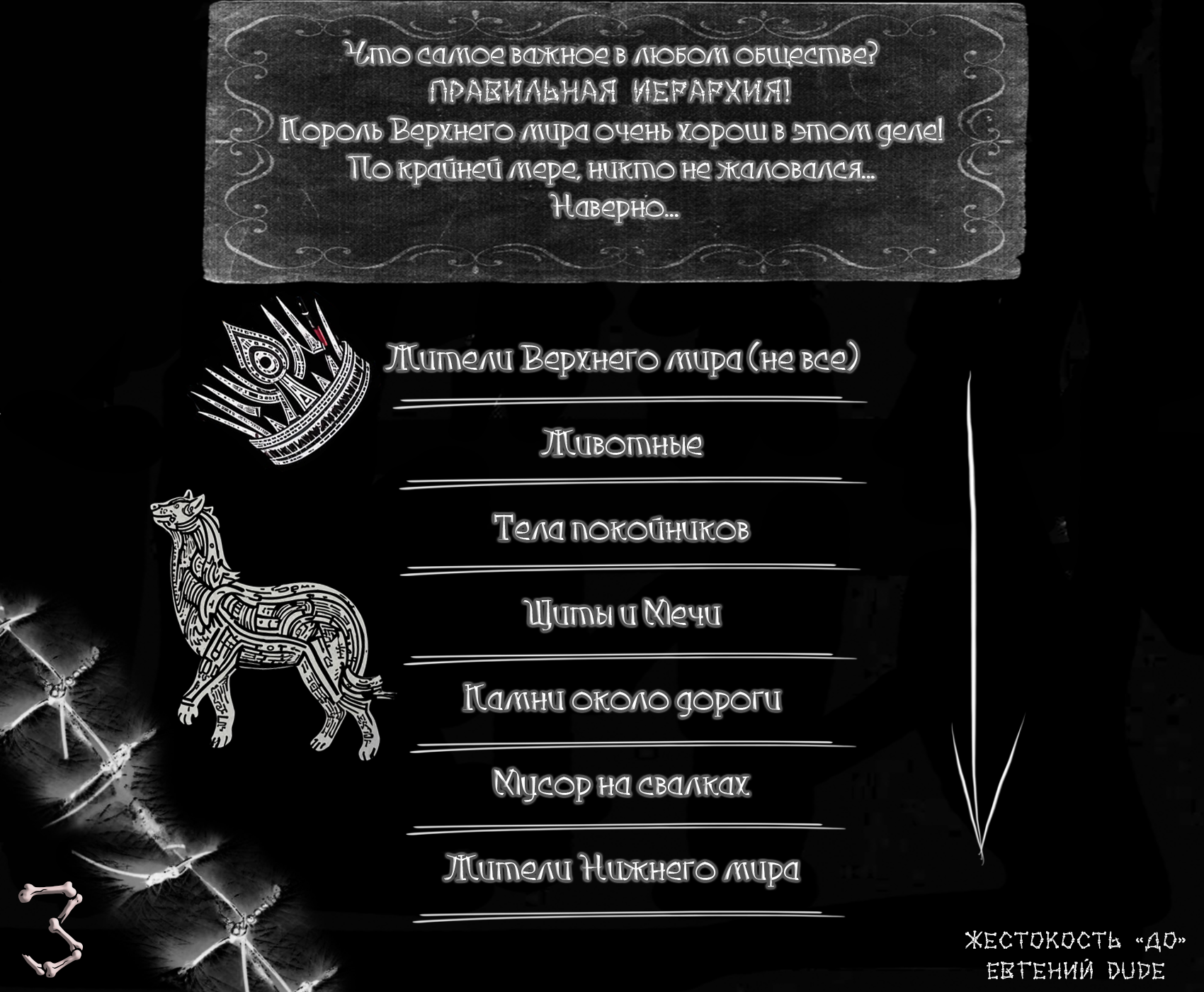 Что самое важное в любом обществе?
ПРАВИЛЬНАЯ ИЕРАРХИЯ!
Король Верхнего мира очень хорош в этом деле!
По крайней мере, никто не жаловался...
Наверно...

Жители Верхнего мира (не все)

Животные

Тела покойников

Щиты и Мечи

Камни около дороги

Мусор на свалках

Жители Нижнего мира

3

ЖЕСТОКОСТЬ «ДО»
ЕВГЕНИЙ DUDE